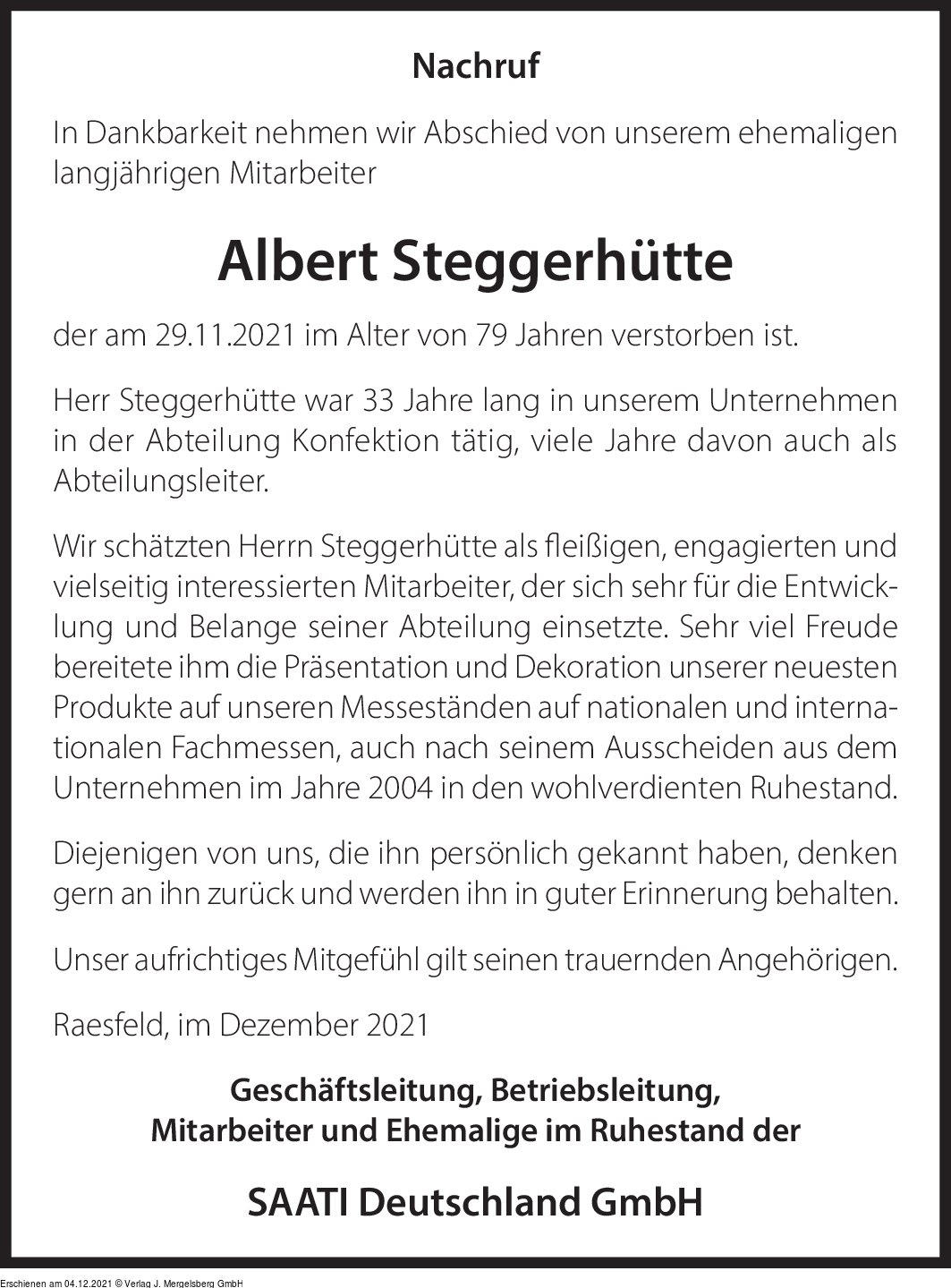 Nachruf

In Dankbarkeit nehmen wir Abschied von unserem ehemaligen langjährigen Mitarbeiter

Albert Steggerhütte

der am 29.11.2021 im Alter von 79 Jahren verstorben ist.

Herr Steggerhütte war 33 Jahre lang in unserem Unternehmen in der Abteilung Konfektion tätig, viele Jahre davon auch als Abteilungsleiter.

Wir schätzten Herrn Steggerhütte als fleißigen, engagierten und vielseitig interessierten Mitarbeiter, der sich sehr für die Entwicklung und Belange seiner Abteilung einsetzte. Sehr viel Freude bereitete ihm die Präsentation und Dekoration unserer neuesten Produkte auf unseren Messeständen auf nationalen und internationalen Fachmessen, auch nach seinem Ausscheiden aus dem Unternehmen im Jahre 2004 in den wohlverdienten Ruhestand.

Diejenigen von uns, die ihn persönlich gekannt haben, denken gern an ihn zurück und werden ihn in guter Erinnerung behalten.

Unser aufrichtiges Mitgefühl gilt seinen trauernden Angehörigen.

Raesfeld, im Dezember 2021

Geschäftsleitung, Betriebsleitung, Mitarbeiter und Ehemalige im Ruhestand der

SAATI Deutschland GmbH

Erschienen am 04.12.2021 © Verlag J. Mergelsberg GmbH